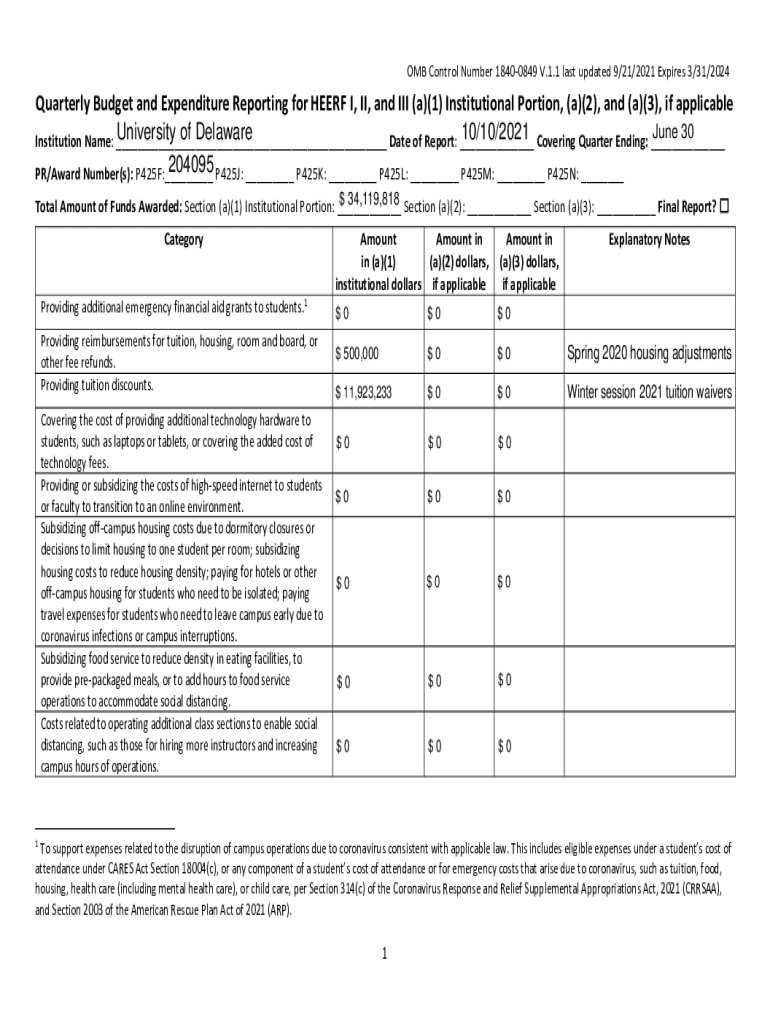 OMB Control Number 1840-0849 V.1.1 last updated 9/21/2021 Expires 3/31/2024

Quarterly Budget and Expenditure Reporting for HEERF I, II, and III (a)(1) Institutional Portion, (a)(2), and (a)(3), if applicable

Institution Name: University of Delaware Date of Report: 10/10/2021 Covering Quarter Ending: June 30

PR/Award Number(s): P425F: 204095 P425J: ________ P425K: ________ P425L: ________ P425M: ________ P425N: ________

Total Amount of Funds Awarded: Section (a)(1) Institutional Portion: $ 34,119,818 Section (a)(2): __________ Section (a)(3): __________ Final Report? ☐

| Category | Amount in (a)(1) institutional dollars | Amount in (a)(2) dollars, if applicable | Amount in (a)(3) dollars, if applicable | Explanatory Notes |
|---|---|---|---|---|
| Providing additional emergency financial aid grants to students.$^1$ | $ 0 | $ 0 | $ 0 | |
| Providing reimbursements for tuition, housing, room and board, or other fee refunds. | $ 500,000 | $ 0 | $ 0 | Spring 2020 housing adjustments |
| Providing tuition discounts. | $ 11,923,233 | $ 0 | $ 0 | Winter session 2021 tuition waivers |
| Covering the cost of providing additional technology hardware to students, such as laptops or tablets, or covering the added cost of technology fees. | $ 0 | $ 0 | $ 0 | |
| Providing or subsidizing the costs of high-speed internet to students or faculty to transition to an online environment. | $ 0 | $ 0 | $ 0 | |
| Subsidizing off-campus housing costs due to dormitory closures or decisions to limit housing to one student per room; subsidizing housing costs to reduce housing density; paying for hotels or other off-campus housing for students who need to be isolated; paying travel expenses for students who need to leave campus early due to coronavirus infections or campus interruptions. | $ 0 | $ 0 | $ 0 | |
| Subsidizing food service to reduce density in eating facilities, to provide pre-packaged meals, or to add hours to food service operations to accommodate social distancing. | $ 0 | $ 0 | $ 0 | |
| Costs related to operating additional class sections to enable social distancing, such as those for hiring more instructors and increasing campus hours of operations. | $ 0 | $ 0 | $ 0 | |

$^1$ To support expenses related to the disruption of campus operations due to coronavirus consistent with applicable law. This includes eligible expenses under a student's cost of attendance under CARES Act Section 18004(c), or any component of a student's cost of attendance or for emergency costs that arise due to coronavirus, such as tuition, food, housing, health care (including mental health care), or child care, per Section 314(c) of the Coronavirus Response and Relief Supplemental Appropriations Act, 2021 (CRRSAA), and Section 2003 of the American Rescue Plan Act of 2021 (ARP).

1